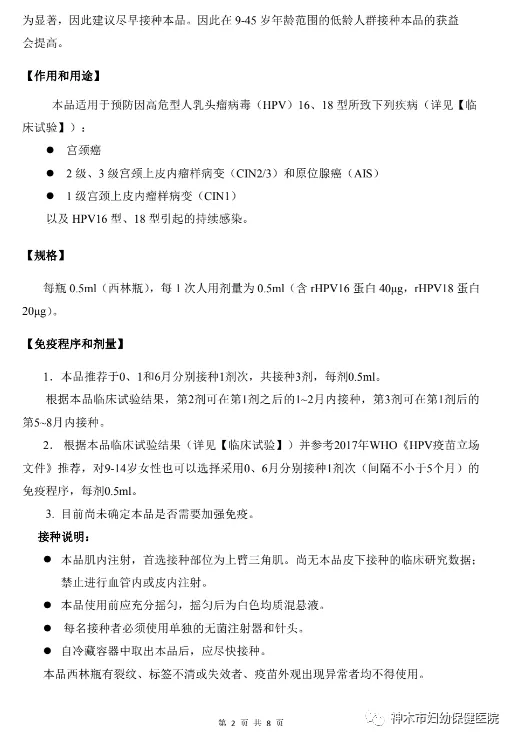 为显著，因此建议尽早接种本品。因此在 9-45 岁年龄范围的低龄人群接种本品的获益会提高。

【作用和用途】

本品适用于预防因高危型人乳头瘤病毒（HPV）16、18 型所致下列疾病（详见【临床试验】）：

● 宫颈癌

● 2 级、3 级宫颈上皮内瘤样病变（CIN2/3）和原位腺癌（AIS）

● 1 级宫颈上皮内瘤样病变（CIN1）

以及 HPV16 型、18 型引起的持续感染。

【规格】

每瓶 0.5ml（西林瓶），每 1 次人用剂量为 0.5ml（含 rHPV16 蛋白 40μg，rHPV18 蛋白 20μg）。

【免疫程序和剂量】

1. 本品推荐于0、1和6月分别接种1剂次，共接种3剂，每剂0.5ml。

根据本品临床试验结果，第2剂可在第1剂之后的1~2月内接种，第3剂可在第1剂后的第5~8月内接种。

2. 根据本品临床试验结果（详见【临床试验】）并参考2017年WHO《HPV疫苗立场文件》推荐，对9-14岁女性也可以选择采用0、6月分别接种1剂次（间隔不小于5个月）的免疫程序，每剂0.5ml。

3. 目前尚未确定本品是否需要加强免疫。

接种说明：

● 本品肌内注射，首选接种部位为上臂三角肌。尚无本品皮下接种的临床研究数据；禁止进行血管内或皮内注射。

● 本品使用前应充分摇匀，摇匀后为白色均质混悬液。

● 每名接种者必须使用单独的无菌注射器和针头。

● 自冷藏容器中取出本品后，应尽快接种。

本品西林瓶有裂纹、标签不清或失效者、疫苗外观出现异常者均不得使用。

第 2 页 共 8 页

神木市妇幼保健医院